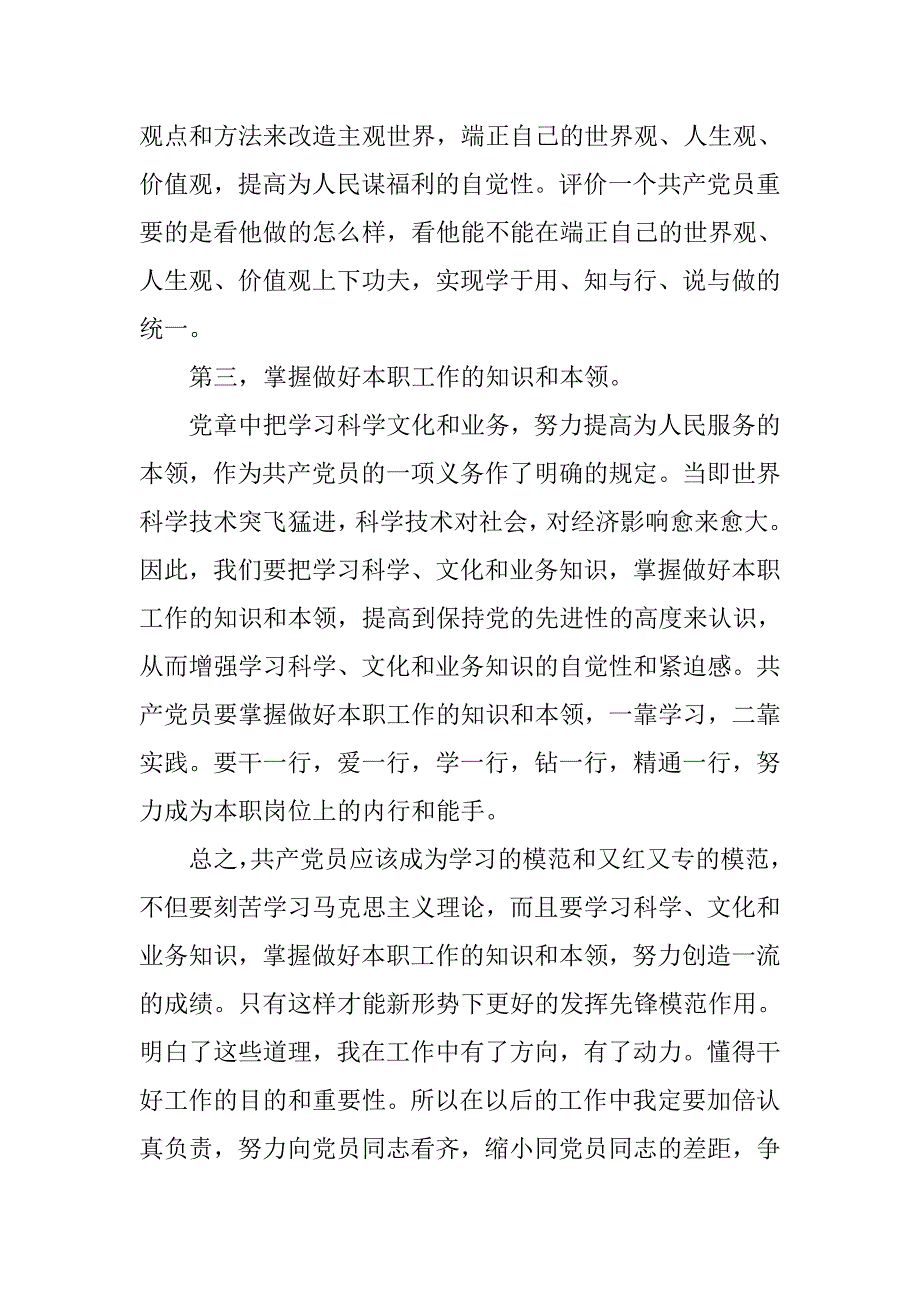 观点和方法来改造主观世界，端正自己的世界观、人生观、价值观，提高为人民谋福利的自觉性。评价一个共产党员重要的是看他做的怎么样，看他能不能在端正自己的世界观、人生观、价值观上下功夫，实现学于用、知与行、说与做的统一。

第三，掌握做好本职工作的知识和本领。

党章中把学习科学文化和业务，努力提高为人民服务的本领，作为共产党员的一项义务作了明确的规定。当即世界科学技术突飞猛进，科学技术对社会，对经济影响愈来愈大。因此，我们要把学习科学、文化和业务知识，掌握做好本职工作的知识和本领，提高到保持党的先进性的高度来认识，从而增强学习科学、文化和业务知识的自觉性和紧迫感。共产党员要掌握做好本职工作的知识和本领，一靠学习，二靠实践。要干一行，爱一行，学一行，钻一行，精通一行，努力成为本职岗位上的内行和能手。

总之，共产党员应该成为学习的模范和又红又专的模范，不但要刻苦学习马克思主义理论，而且要学习科学、文化和业务知识，掌握做好本职工作的知识和本领，努力创造一流的成绩。只有这样才能新形势下更好的发挥先锋模范作用。明白了这些道理，我在工作中有了方向，有了动力。懂得干好工作的目的和重要性。所以在以后的工作中我定要加倍认真负责，努力向党员同志看齐，缩小同党员同志的差距，争